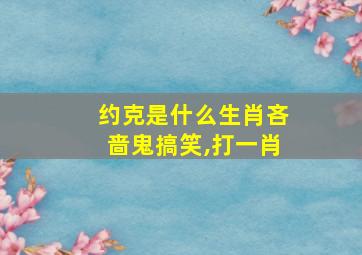 约克是什么生肖吝啬鬼搞笑,打一肖